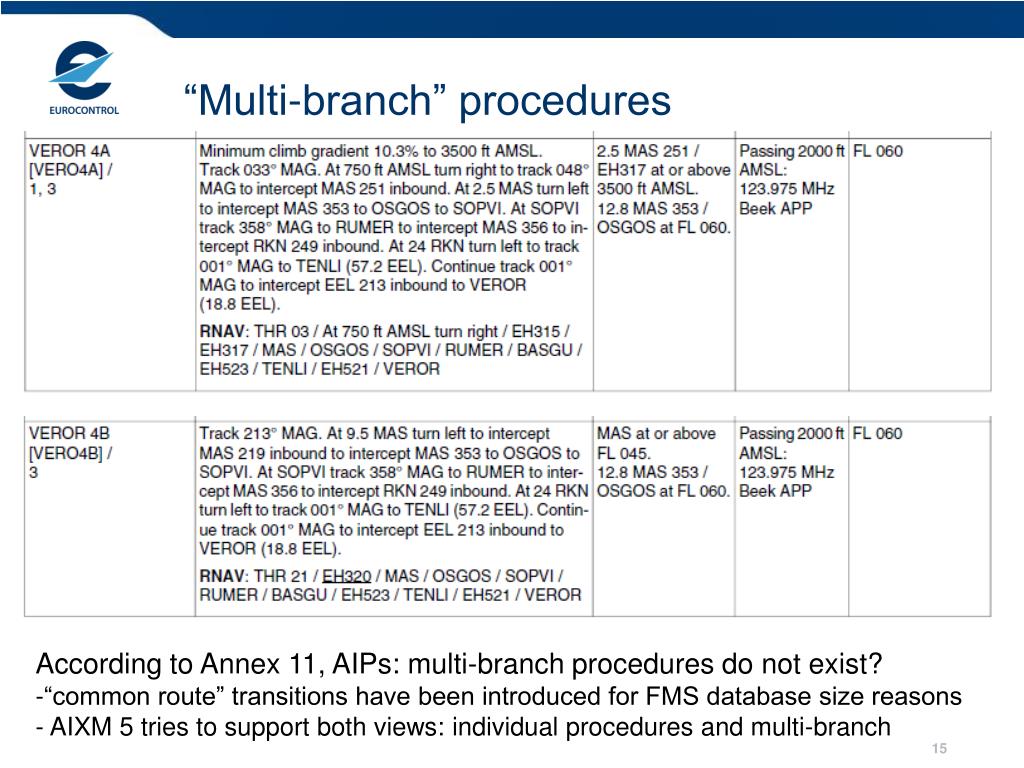 EUROCONTROL

“Multi-branch” procedures

| VEROR 4A [VERO4A] / 1, 3 | Minimum climb gradient 10.3% to 3500 ft AMSL. Track 033° MAG. At 750 ft AMSL turn right to track 048° MAG to intercept MAS 251 inbound. At 2.5 MAS turn left to intercept MAS 353 to OSGOS to SOPVI. At SOPVI track 358° MAG to RUMER to intercept MAS 356 to intercept RKN 249 inbound. At 24 RKN turn left to track 001° MAG to TENLI (57.2 EEL). Continue track 001° MAG to intercept EEL 213 inbound to VEROR (18.8 EEL). **RNAV**: THR 03 / At 750 ft AMSL turn right / EH315 / EH317 / MAS / OSGOS / SOPVI / RUMER / BASGU / EH523 / TENLI / EH521 / VEROR | 2.5 MAS 251 / EH317 at or above 3500 ft AMSL. 12.8 MAS 353 / OSGOS at FL 060. | Passing 2000 ft AMSL: 123.975 MHz Beek APP | FL 060 |
|---|---|---|---|---|

| VEROR 4B [VERO4B] / 3 | Track 213° MAG. At 9.5 MAS turn left to intercept MAS 219 inbound to intercept MAS 353 to OSGOS to SOPVI. At SOPVI track 358° MAG to RUMER to intercept MAS 356 to intercept RKN 249 inbound. At 24 RKN turn left to track 001° MAG to TENLI (57.2 EEL). Continue track 001° MAG to intercept EEL 213 inbound to VEROR (18.8 EEL). **RNAV**: THR 21 / EH320 / MAS / OSGOS / SOPVI / RUMER / BASGU / EH523 / TENLI / EH521 / VEROR | MAS at or above FL 045. 12.8 MAS 353 / OSGOS at FL 060. | Passing 2000 ft AMSL: 123.975 MHz Beek APP | FL 060 |
|---|---|---|---|---|

According to Annex 11, AIPs: multi-branch procedures do not exist?
-“common route” transitions have been introduced for FMS database size reasons
- AIXM 5 tries to support both views: individual procedures and multi-branch

15